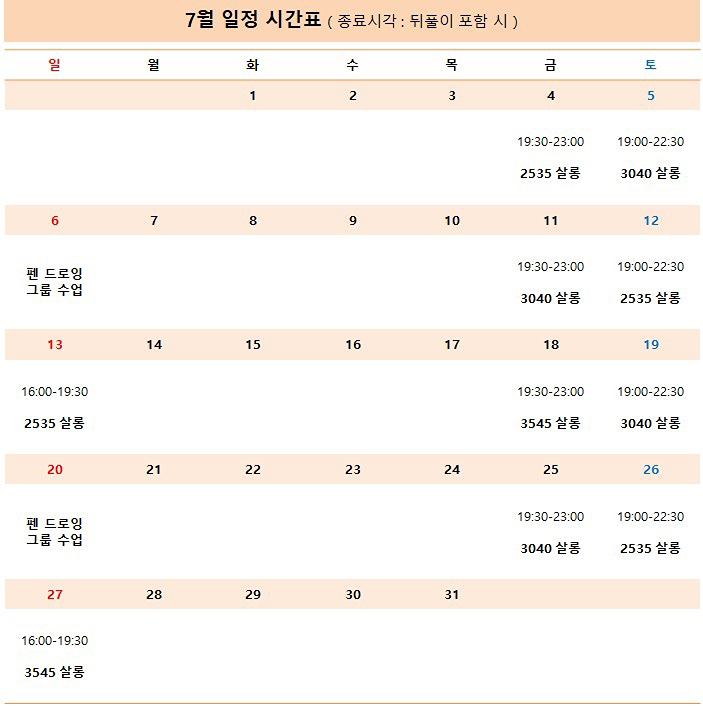 7월 일정 시간표 ( 종료시각 : 뒤풀이 포함 시 )

| 일 | 월 | 화 | 수 | 목 | 금 | 토 |
|---|---|---|---|---|---|---|
| | | 1 | 2 | 3 | 4 | 5 |
| | | | | | 19:30-23:00 2535 살롱 | 19:00-22:30 3040 살롱 |
| 6 | 7 | 8 | 9 | 10 | 11 | 12 |
| 펜 드로잉 그룹 수업 | | | | | 19:30-23:00 3040 살롱 | 19:00-22:30 2535 살롱 |
| 13 | 14 | 15 | 16 | 17 | 18 | 19 |
| 16:00-19:30 2535 살롱 | | | | | 19:30-23:00 3545 살롱 | 19:00-22:30 3040 살롱 |
| 20 | 21 | 22 | 23 | 24 | 25 | 26 |
| 펜 드로잉 그룹 수업 | | | | | 19:30-23:00 3040 살롱 | 19:00-22:30 2535 살롱 |
| 27 | 28 | 29 | 30 | 31 | | |
| 16:00-19:30 3545 살롱 | | | | | | |